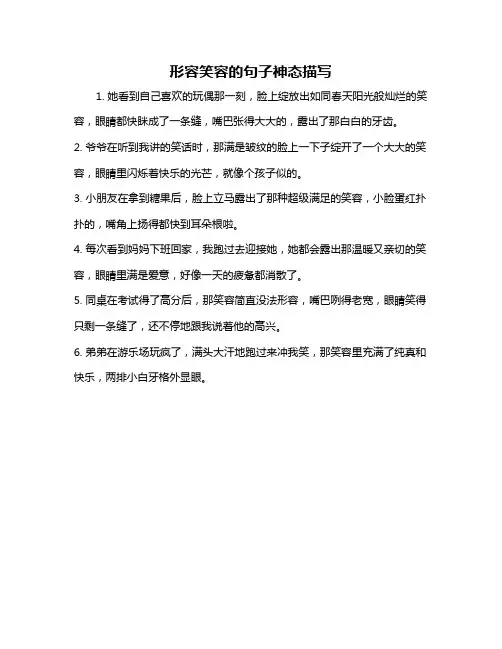 形容笑容的句子神态描写

1. 她看到自己喜欢的玩偶那一刻，脸上绽放出如同春天阳光般灿烂的笑容，眼睛都快眯成了一条缝，嘴巴张得大大的，露出了那白白的牙齿。

2. 爷爷在听到我讲的笑话时，那满是皱纹的脸上一下子绽开了一个大大的笑容，眼睛里闪烁着快乐的光芒，就像个孩子似的。

3. 小朋友在拿到糖果后，脸上立马露出了那种超级满足的笑容，小脸蛋红扑扑的，嘴角上扬得都快到耳朵根啦。

4. 每次看到妈妈下班回家，我跑过去迎接她，她都会露出那温暖又亲切的笑容，眼睛里满是爱意，好像一天的疲惫都消散了。

5. 同桌在考试得了高分后，那笑容简直没法形容，嘴巴咧得老宽，眼睛笑得只剩一条缝了，还不停地跟我说着他的高兴。

6. 弟弟在游乐场玩疯了，满头大汗地跑过来冲我笑，那笑容里充满了纯真和快乐，两排小白牙格外显眼。